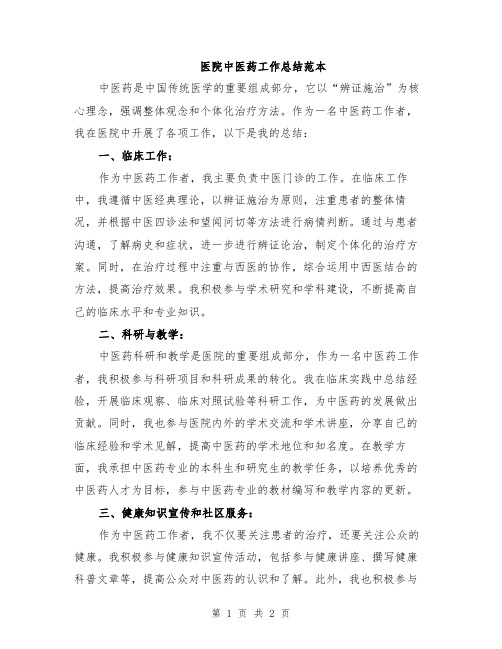 医院中医药工作总结范本

中医药是中国传统医学的重要组成部分，它以“辨证施治”为核心理念，强调整体观念和个体化治疗方法。作为一名中医药工作者，我在医院中开展了各项工作，以下是我的总结：

一、临床工作：

作为中医药工作者，我主要负责中医门诊的工作。在临床工作中，我遵循中医经典理论，以辨证施治为原则，注重患者的整体情况，并根据中医四诊法和望闻问切等方法进行病情判断。通过与患者沟通，了解病史和症状，进一步进行辨证论治，制定个体化的治疗方案。同时，在治疗过程中注重与西医的协作，综合运用中西医结合的方法，提高治疗效果。我积极参与学术研究和学科建设，不断提高自己的临床水平和专业知识。

二、科研与教学：

中医药科研和教学是医院的重要组成部分，作为一名中医药工作者，我积极参与科研项目和科研成果的转化。我在临床实践中总结经验，开展临床观察、临床对照试验等科研工作，为中医药的发展做出贡献。同时，我也参与医院内外的学术交流和学术讲座，分享自己的临床经验和学术见解，提高中医药的学术地位和知名度。在教学方面，我承担中医药专业的本科生和研究生的教学任务，以培养优秀的中医药人才为目标，参与中医药专业的教材编写和教学内容的更新。

三、健康知识宣传和社区服务：

作为中医药工作者，我不仅要关注患者的治疗，还要关注公众的健康。我积极参与健康知识宣传活动，包括参与健康讲座、撰写健康科普文章等，提高公众对中医药的认识和了解。此外，我也积极参与

第 1 页 共 2 页